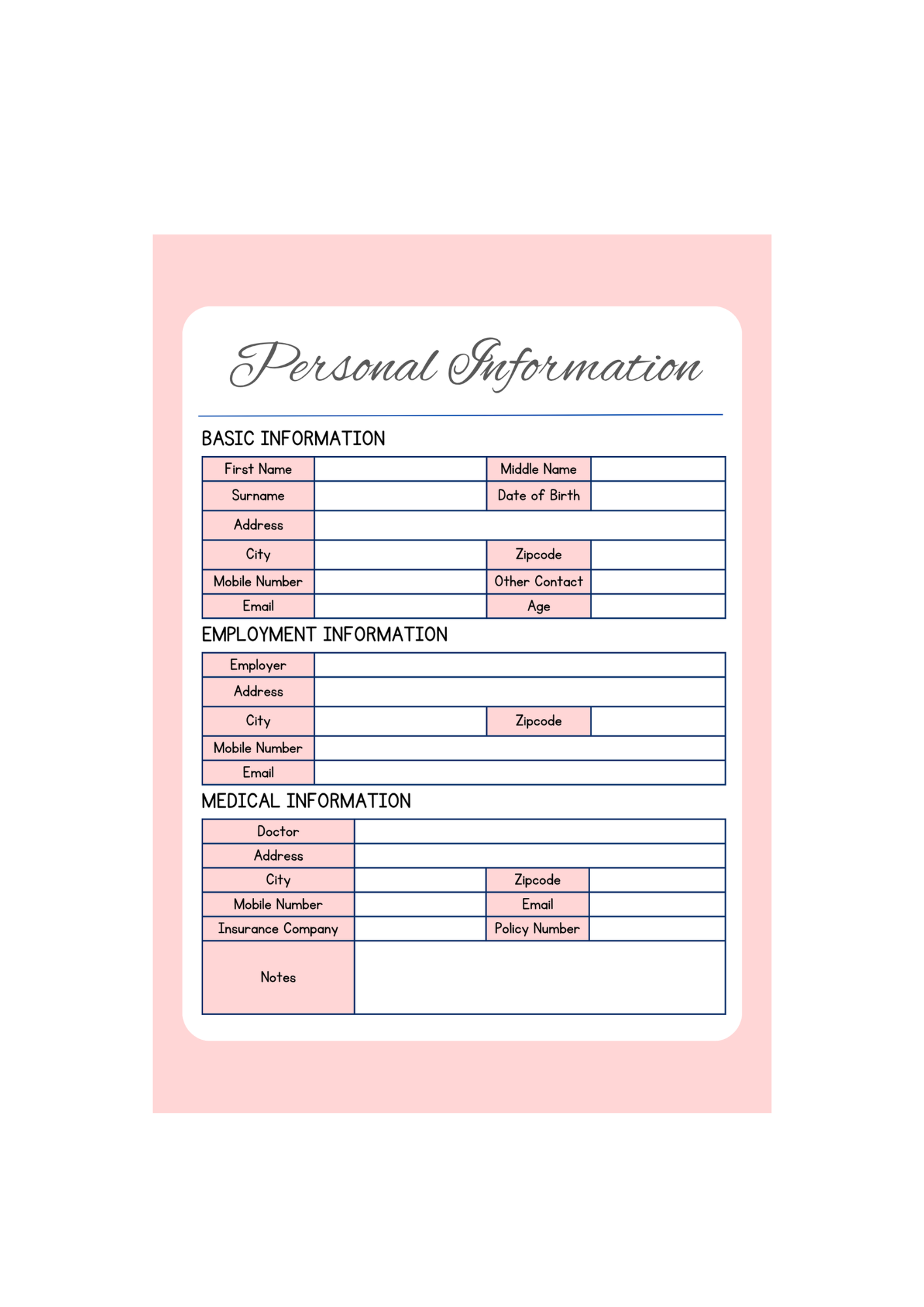 Personal Information

BASIC INFORMATION

| First Name | | Middle Name | |
|---|---|---|---|
| Surname | | Date of Birth | |
| Address | | | |
| City | | Zipcode | |
| Mobile Number | | Other Contact | |
| Email | | Age | |

EMPLOYMENT INFORMATION

| Employer | | | |
|---|---|---|---|
| Address | | | |
| City | | Zipcode | |
| Mobile Number | | | |
| Email | | | |

MEDICAL INFORMATION

| Doctor | | | |
|---|---|---|---|
| Address | | | |
| City | | Zipcode | |
| Mobile Number | | Email | |
| Insurance Company | | Policy Number | |
| Notes | | | |